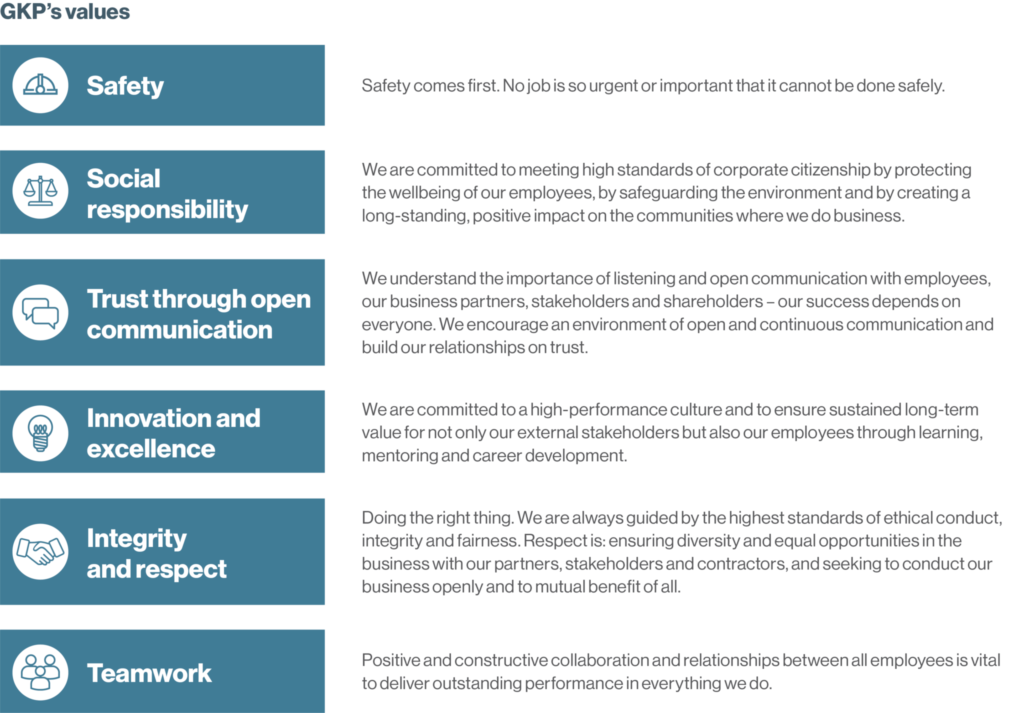 GKP's values

Safety

Safety comes first. No job is so urgent or important that it cannot be done safely.

Social responsibility

We are committed to meeting high standards of corporate citizenship by protecting the wellbeing of our employees, by safeguarding the environment and by creating a long-standing, positive impact on the communities where we do business.

Trust through open communication

We understand the importance of listening and open communication with employees, our business partners, stakeholders and shareholders – our success depends on everyone. We encourage an environment of open and continuous communication and build our relationships on trust.

Innovation and excellence

We are committed to a high-performance culture and to ensure sustained long-term value for not only our external stakeholders but also our employees through learning, mentoring and career development.

Integrity and respect

Doing the right thing. We are always guided by the highest standards of ethical conduct, integrity and fairness. Respect is: ensuring diversity and equal opportunities in the business with our partners, stakeholders and contractors, and seeking to conduct our business openly and to mutual benefit of all.

Teamwork

Positive and constructive collaboration and relationships between all employees is vital to deliver outstanding performance in everything we do.